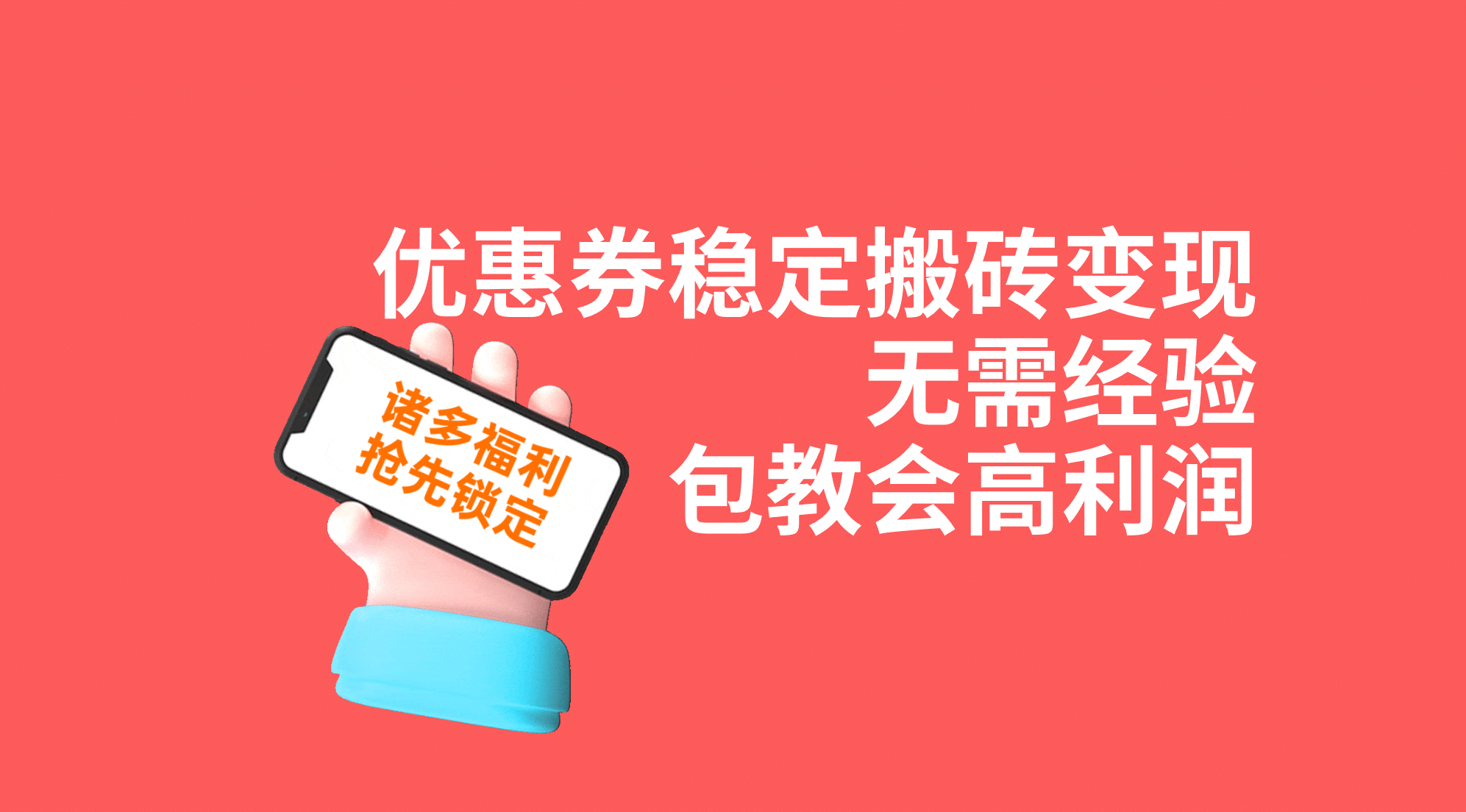 优惠券稳定搬砖变现
无需经验
包教会高利润

诸多福利
抢先锁定